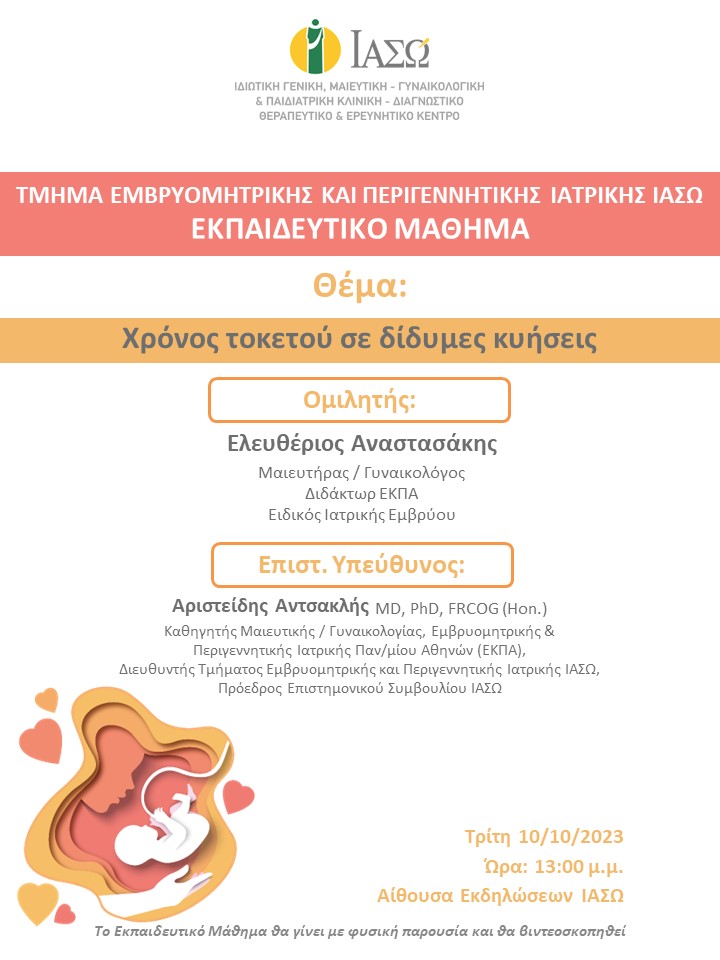 ΙΑΣΩ
ΙΔΙΩΤΙΚΗ ΓΕΝΙΚΗ, ΜΑΙΕΥΤΙΚΗ - ΓΥΝΑΙΚΟΛΟΓΙΚΗ & ΠΑΙΔΙΑΤΡΙΚΗ ΚΛΙΝΙΚΗ - ΔΙΑΓΝΩΣΤΙΚΟ ΘΕΡΑΠΕΥΤΙΚΟ & ΕΡΕΥΝΗΤΙΚΟ ΚΕΝΤΡΟ

ΤΜΗΜΑ ΕΜΒΡΥΟΜΗΤΡΙΚΗΣ ΚΑΙ ΠΕΡΙΓΕΝΝΗΤΙΚΗΣ ΙΑΤΡΙΚΗΣ ΙΑΣΩ
ΕΚΠΑΙΔΕΥΤΙΚΟ ΜΑΘΗΜΑ

Θέμα:

Χρόνος τοκετού σε δίδυμες κυήσεις

Ομιλητής:

Ελευθέριος Αναστασάκης
Μαιευτήρας / Γυναικολόγος
Διδάκτωρ ΕΚΠΑ
Ειδικός Ιατρικής Εμβρύου

Επιστ. Υπεύθυνος:

Αριστείδης Αντσακλής MD, PhD, FRCOG (Hon.)
Καθηγητής Μαιευτικής / Γυναικολογίας, Εμβρυομητρικής & Περιγεννητικής Ιατρικής Παν/μίου Αθηνών (ΕΚΠΑ),
Διευθυντής Τμήματος Εμβρυομητρικής και Περιγεννητικής Ιατρικής ΙΑΣΩ,
Πρόεδρος Επιστημονικού Συμβουλίου ΙΑΣΩ

Τρίτη 10/10/2023
Ώρα: 13:00 μ.μ.
Αίθουσα Εκδηλώσεων ΙΑΣΩ

Το Εκπαιδευτικό Μάθημα θα γίνει με φυσική παρουσία και θα βιντεοσκοπηθεί